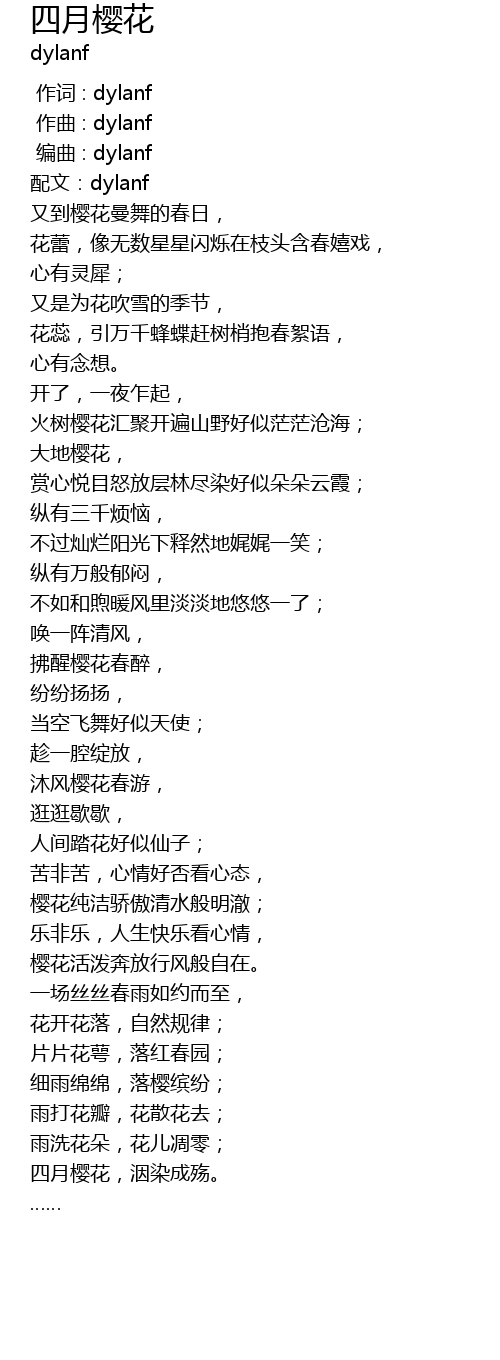 四月樱花
dylanf

作词 : dylanf
作曲 : dylanf
编曲 : dylanf
配文：dylanf
又到樱花曼舞的春日，
花蕾，像无数星星闪烁在枝头含春嬉戏，
心有灵犀；
又是为花吹雪的季节，
花蕊，引万千蜂蝶赶树梢抱春絮语，
心有念想。
开了，一夜乍起，
火树樱花汇聚开遍山野好似茫茫沧海；
大地樱花，
赏心悦目怒放层林尽染好似朵朵云霞；
纵有三千烦恼，
不过灿烂阳光下释然地娓娓一笑；
纵有万般郁闷，
不如和煦暖风里淡淡地悠悠一了；
唤一阵清风，
拂醒樱花春醉，
纷纷扬扬，
当空飞舞好似天使；
趁一腔绽放，
沐风樱花春游，
逛逛歇歇，
人间踏花好似仙子；
苦非苦，心情好否看心态，
樱花纯洁骄傲清水般明澈；
乐非乐，人生快乐看心情，
樱花活泼奔放行风般自在。
一场丝丝春雨如约而至，
花开花落，自然规律；
片片花萼，落红春园；
细雨绵绵，落樱缤纷；
雨打花瓣，花散花去；
雨洗花朵，花儿凋零；
四月樱花，洇染成殇。
......